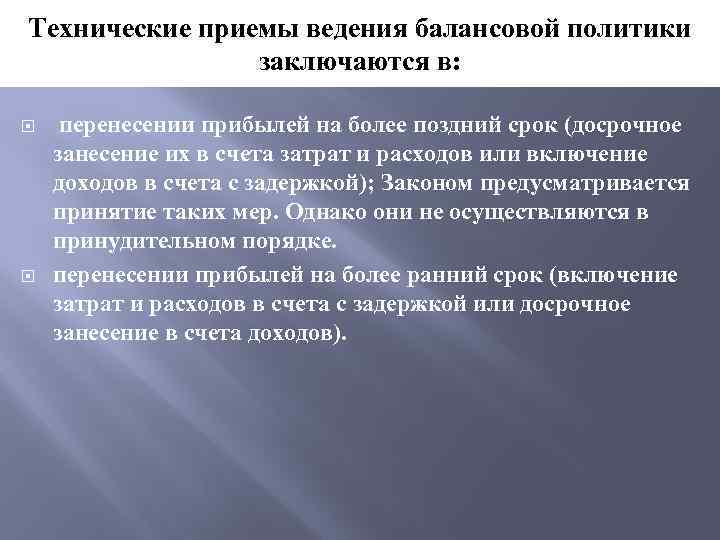 Технические приемы ведения балансовой политики заключаются в:

перенесении прибылей на более поздний срок (досрочное занесение их в счета затрат и расходов или включение доходов в счета с задержкой); Законом предусматривается принятие таких мер. Однако они не осуществляются в принудительном порядке.

перенесении прибылей на более ранний срок (включение затрат и расходов в счета с задержкой или досрочное занесение в счета доходов).